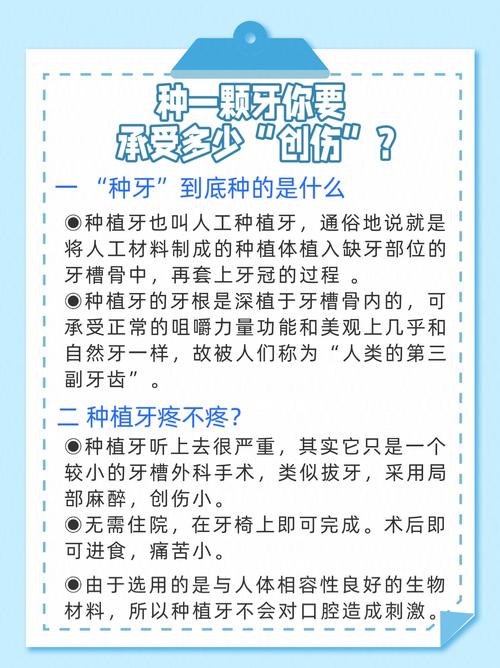 种一颗牙你要承受多少“创伤”？

一 “种牙”到底种的是什么

◉种植牙也叫人工种植牙，通俗地说就是将人工材料制成的种植体植入缺牙部位的牙槽骨中，再套上牙冠的过程 。

◉种植牙的牙根是深植于牙槽骨内的，可承受正常的咀嚼力量功能和美观上几乎和自然牙一样，故被人们称为“人类的第三副牙齿”。

二 种植牙疼不疼?

◉种植牙听上去很严重，其实它只是一个较小的牙槽外科手术，类似拔牙，采用局部麻醉，创伤小。

◉无需住院，在牙椅上即可完成。术后即可进食，痛苦小。

◉由于选用的是与人体相容性良好的生物材料，所以种植牙不会对口腔造成刺激。